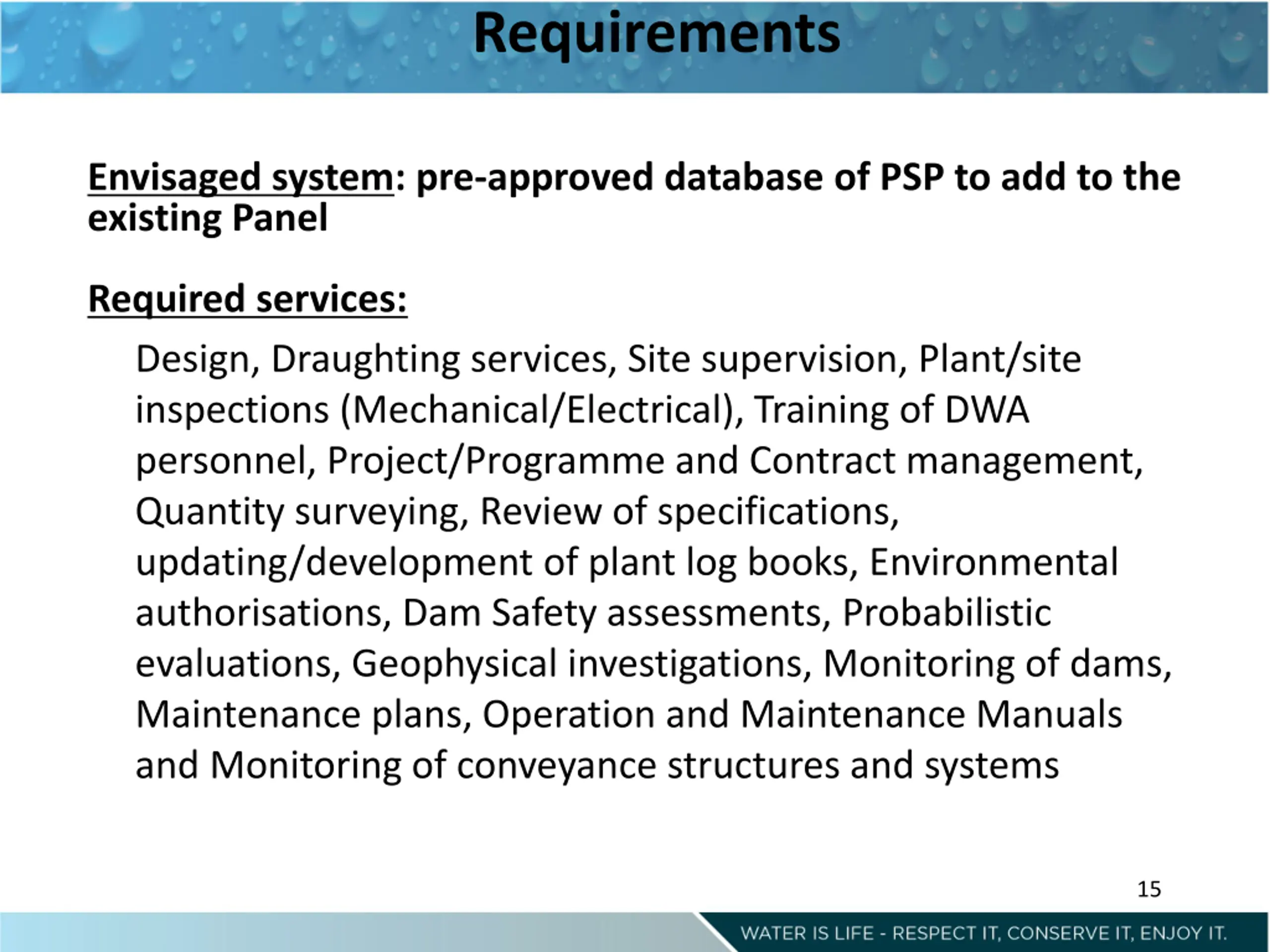 Requirements

Envisaged system: pre-approved database of PSP to add to the existing Panel

Required services:

Design, Draughting services, Site supervision, Plant/site inspections (Mechanical/Electrical), Training of DWA personnel, Project/Programme and Contract management, Quantity surveying, Review of specifications, updating/development of plant log books, Environmental authorisations, Dam Safety assessments, Probabilistic evaluations, Geophysical investigations, Monitoring of dams, Maintenance plans, Operation and Maintenance Manuals and Monitoring of conveyance structures and systems

15

WATER IS LIFE - RESPECT IT, CONSERVE IT, ENJOY IT.